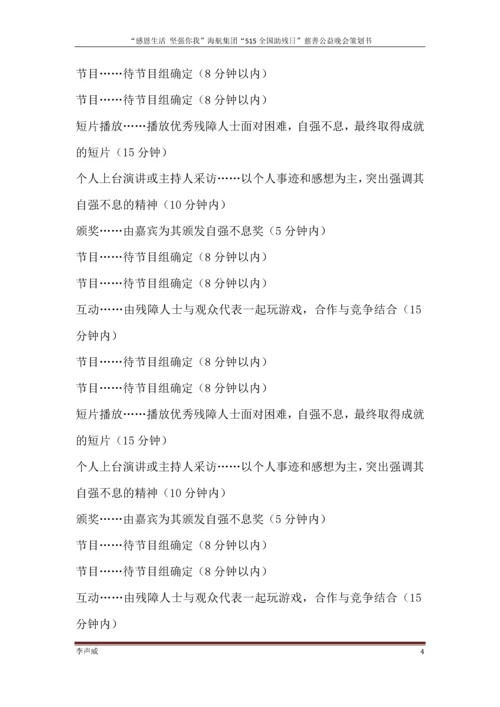 “感恩生活 坚强你我”海航集团“515 全国助残日”慈善公益晚会策划书

节目……待节目组确定（8 分钟以内）

节目……待节目组确定（8 分钟以内）

短片播放……播放优秀残障人士面对困难，自强不息，最终取得成就的短片（15 分钟）

个人上台演讲或主持人采访……以个人事迹和感想为主，突出强调其自强不息的精神（10 分钟内）

颁奖……由嘉宾为其颁发自强不息奖（5 分钟内）

节目……待节目组确定（8 分钟以内）

节目……待节目组确定（8 分钟以内）

互动……由残障人士与观众代表一起玩游戏，合作与竞争结合（15 分钟内）

节目……待节目组确定（8 分钟以内）

节目……待节目组确定（8 分钟以内）

短片播放……播放优秀残障人士面对困难，自强不息，最终取得成就的短片（15 分钟）

个人上台演讲或主持人采访……以个人事迹和感想为主，突出强调其自强不息的精神（10 分钟内）

颁奖……由嘉宾为其颁发自强不息奖（5 分钟内）

节目……待节目组确定（8 分钟以内）

节目……待节目组确定（8 分钟以内）

互动……由残障人士与观众代表一起玩游戏，合作与竞争结合（15 分钟内）

李声威 4